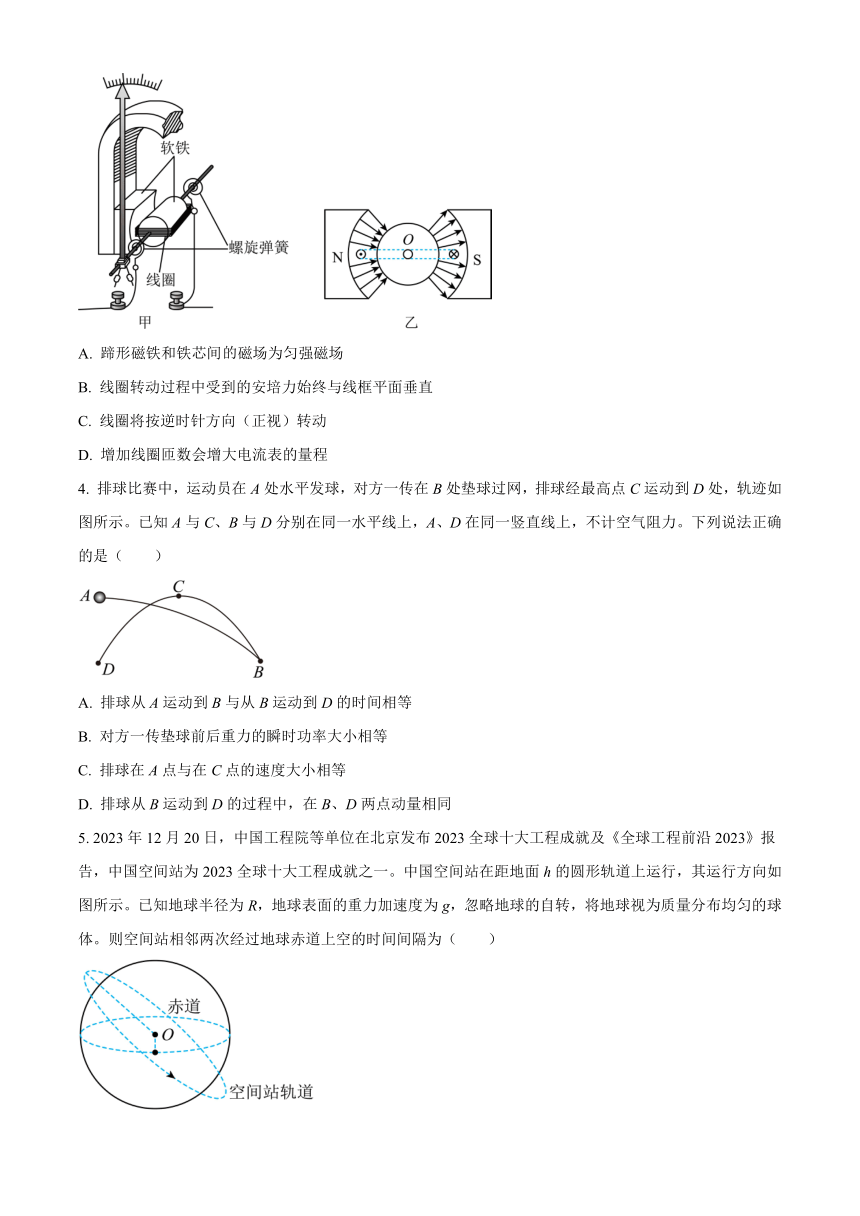 软铁

螺旋弹簧

线圈

甲

N $O$ S

乙

A. 蹄形磁铁和铁芯间的磁场为匀强磁场

B. 线圈转动过程中受到的安培力始终与线框平面垂直

C. 线圈将按逆时针方向（正视）转动

D. 增加线圈匝数会增大电流表的量程

4. 排球比赛中，运动员在 $A$ 处水平发球，对方一传在 $B$ 处垫球过网，排球经最高点 $C$ 运动到 $D$ 处，轨迹如图所示。已知 $A$ 与 $C$、$B$ 与 $D$ 分别在同一水平线上，$A$、$D$ 在同一竖直线上，不计空气阻力。下列说法正确的是（　　）

$A$ $C$ $D$ $B$

A. 排球从 $A$ 运动到 $B$ 与从 $B$ 运动到 $D$ 的时间相等

B. 对方一传垫球前后重力的瞬时功率大小相等

C. 排球在 $A$ 点与在 $C$ 点的速度大小相等

D. 排球从 $B$ 运动到 $D$ 的过程中，在 $B$、$D$ 两点动量相同

5. 2023 年 12 月 20 日，中国工程院等单位在北京发布 2023 全球十大工程成就及《全球工程前沿 2023》报告，中国空间站为 2023 全球十大工程成就之一。中国空间站在距地面 $h$ 的圆形轨道上运行，其运行方向如图所示。已知地球半径为 $R$，地球表面的重力加速度为 $g$，忽略地球的自转，将地球视为质量分布均匀的球体。则空间站相邻两次经过地球赤道上空的时间间隔为（　　）

赤道

$O$

空间站轨道